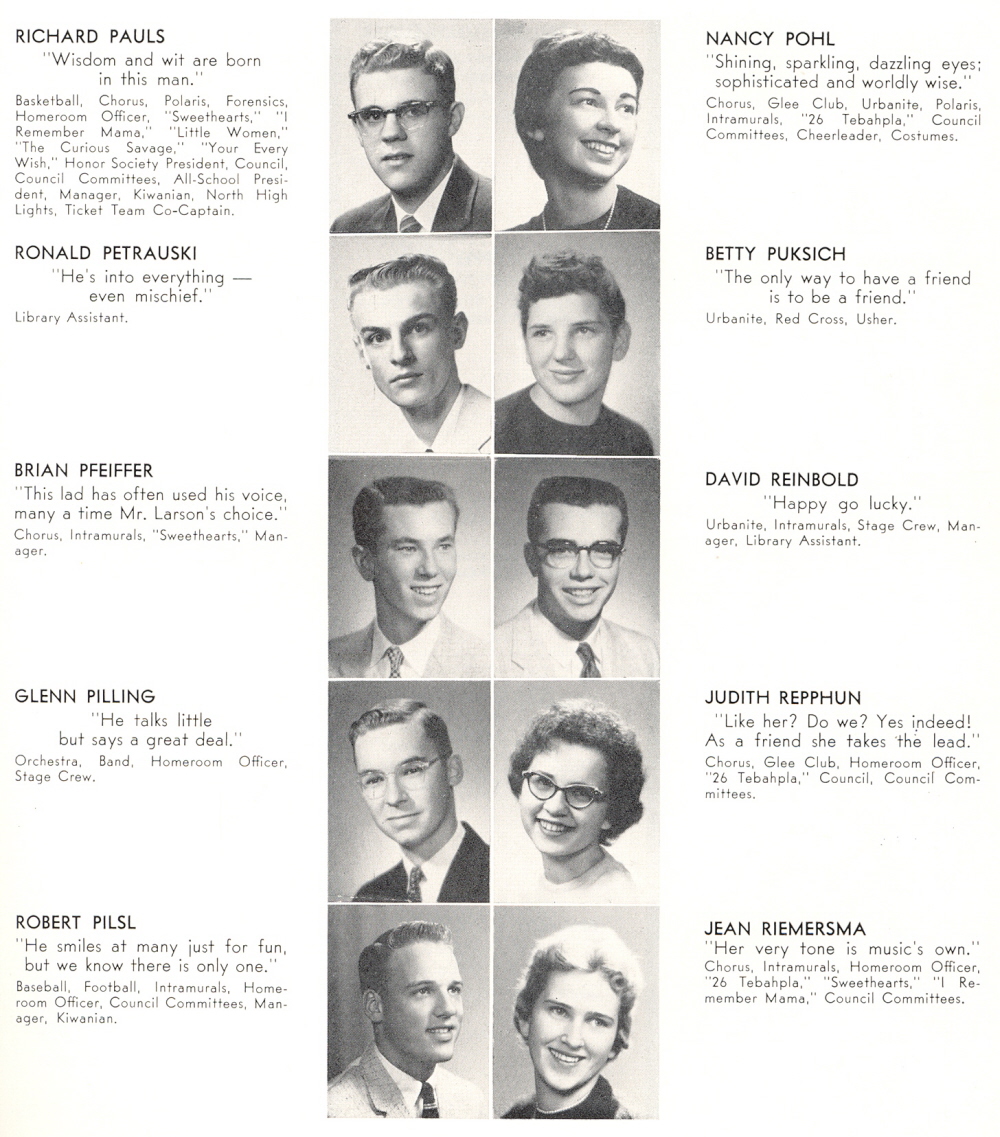 RICHARD PAULS
"Wisdom and wit are born in this man."
Basketball, Chorus, Polaris, Forensics, Homeroom Officer, "Sweethearts," "I Remember Mama," "Little Women," "The Curious Savage," "Your Every Wish," Honor Society President, Council, Council Committees, All-School President, Manager, Kiwanian, North High Lights, Ticket Team Co-Captain.

RONALD PETRAUSKI
"He's into everything — even mischief."
Library Assistant.

BRIAN PFEIFFER
"This lad has often used his voice, many a time Mr. Larson's choice."
Chorus, Intramurals, "Sweethearts," Manager.

GLENN PILLING
"He talks little but says a great deal."
Orchestra, Band, Homeroom Officer, Stage Crew.

ROBERT PILSL
"He smiles at many just for fun, but we know there is only one."
Baseball, Football, Intramurals, Homeroom Officer, Council Committees, Manager, Kiwanian.

NANCY POHL
"Shining, sparkling, dazzling eyes; sophisticated and worldly wise."
Chorus, Glee Club, Urbanite, Polaris, Intramurals, "26 Tebahpla," Council Committees, Cheerleader, Costumes.

BETTY PUKSICH
"The only way to have a friend is to be a friend."
Urbanite, Red Cross, Usher.

DAVID REINBOLD
"Happy go lucky."
Urbanite, Intramurals, Stage Crew, Manager, Library Assistant.

JUDITH REPPHUN
"Like her? Do we? Yes indeed! As a friend she takes the lead."
Chorus, Glee Club, Homeroom Officer, "26 Tebahpla," Council, Council Committees.

JEAN RIEMERSMA
"Her very tone is music's own."
Chorus, Intramurals, Homeroom Officer, "26 Tebahpla," "Sweethearts," "I Remember Mama," Council Committees.